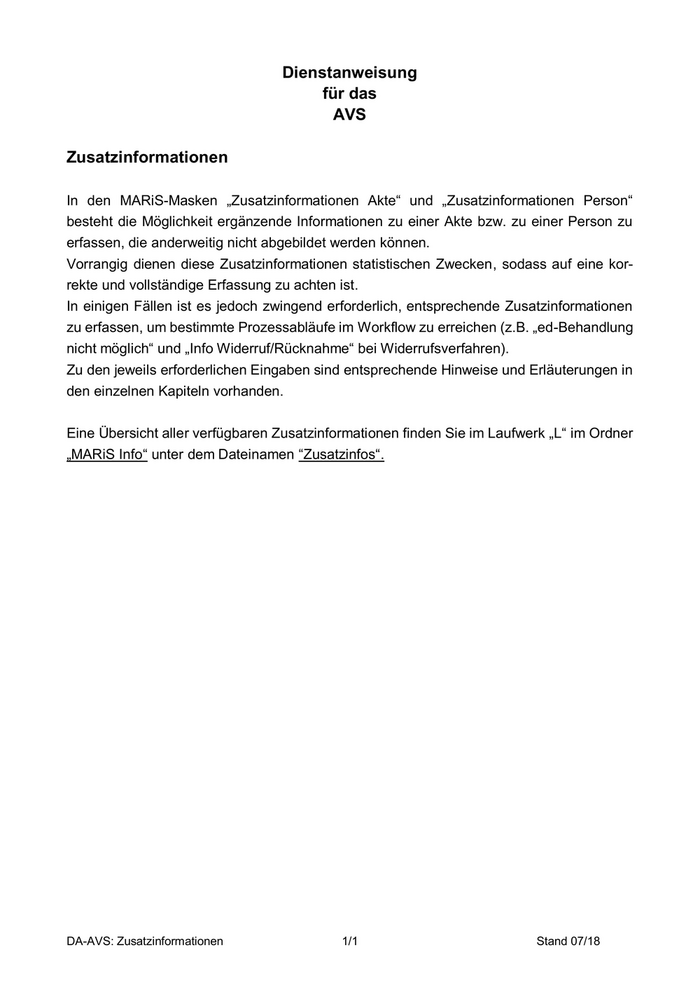 Dienstanweisung
für das
AVS

Zusatzinformationen

In den MARiS-Masken „Zusatzinformationen Akte“ und „Zusatzinformationen Person“ besteht die Möglichkeit ergänzende Informationen zu einer Akte bzw. zu einer Person zu erfassen, die anderweitig nicht abgebildet werden können.
Vorrangig dienen diese Zusatzinformationen statistischen Zwecken, sodass auf eine korrekte und vollständige Erfassung zu achten ist.
In einigen Fällen ist es jedoch zwingend erforderlich, entsprechende Zusatzinformationen zu erfassen, um bestimmte Prozessabläufe im Workflow zu erreichen (z.B. „ed-Behandlung nicht möglich“ und „Info Widerruf/Rücknahme“ bei Widerrufsverfahren).
Zu den jeweils erforderlichen Eingaben sind entsprechende Hinweise und Erläuterungen in den einzelnen Kapiteln vorhanden.

Eine Übersicht aller verfügbaren Zusatzinformationen finden Sie im Laufwerk „L“ im Ordner „MARiS Info“ unter dem Dateinamen “Zusatzinfos“.

DA-AVS: Zusatzinformationen 1/1 Stand 07/18